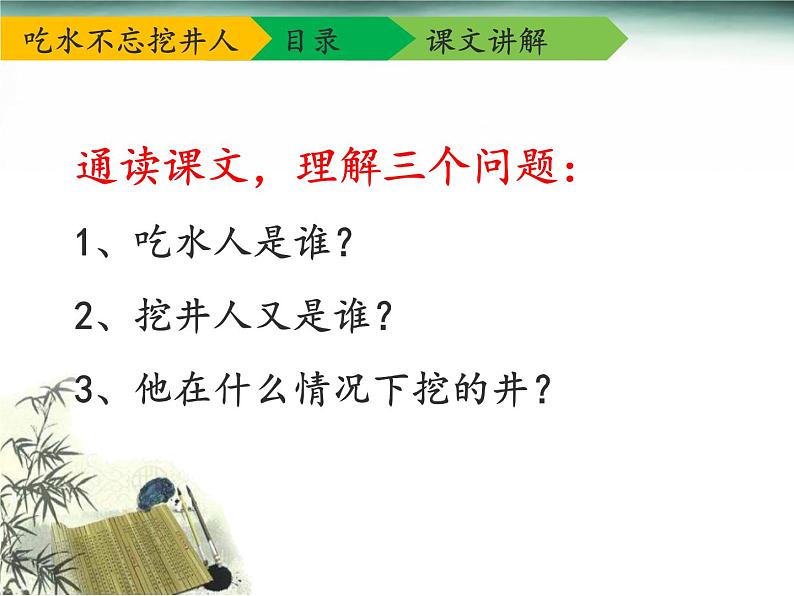 吃水不忘挖井人 目录 课文讲解

通读课文，理解三个问题：

1、吃水人是谁？

2、挖井人又是谁？

3、他在什么情况下挖的井？